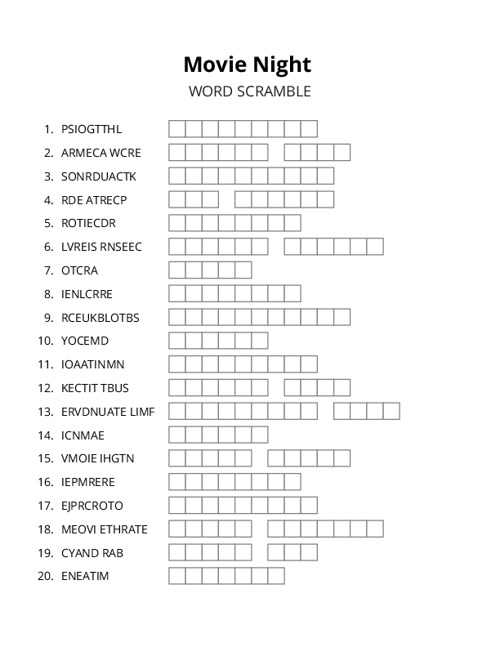 Movie Night
WORD SCRAMBLE

1. PSIOGTTHL
2. ARMECA WCRE
3. SONRDUACTK
4. RDE ATRECP
5. ROTIECDR
6. LVREIS RNSEEC
7. OTCRA
8. IENLCRRE
9. RCEUKBLOTBS
10. YOCEMD
11. IOAATINMN
12. KECTIT TBUS
13. ERVDNUATE LIMF
14. ICNMAE
15. VMOIE IHGTN
16. IEPMRERE
17. EJPRCROTO
18. MEOVI ETHRATE
19. CYAND RAB
20. ENEATIM